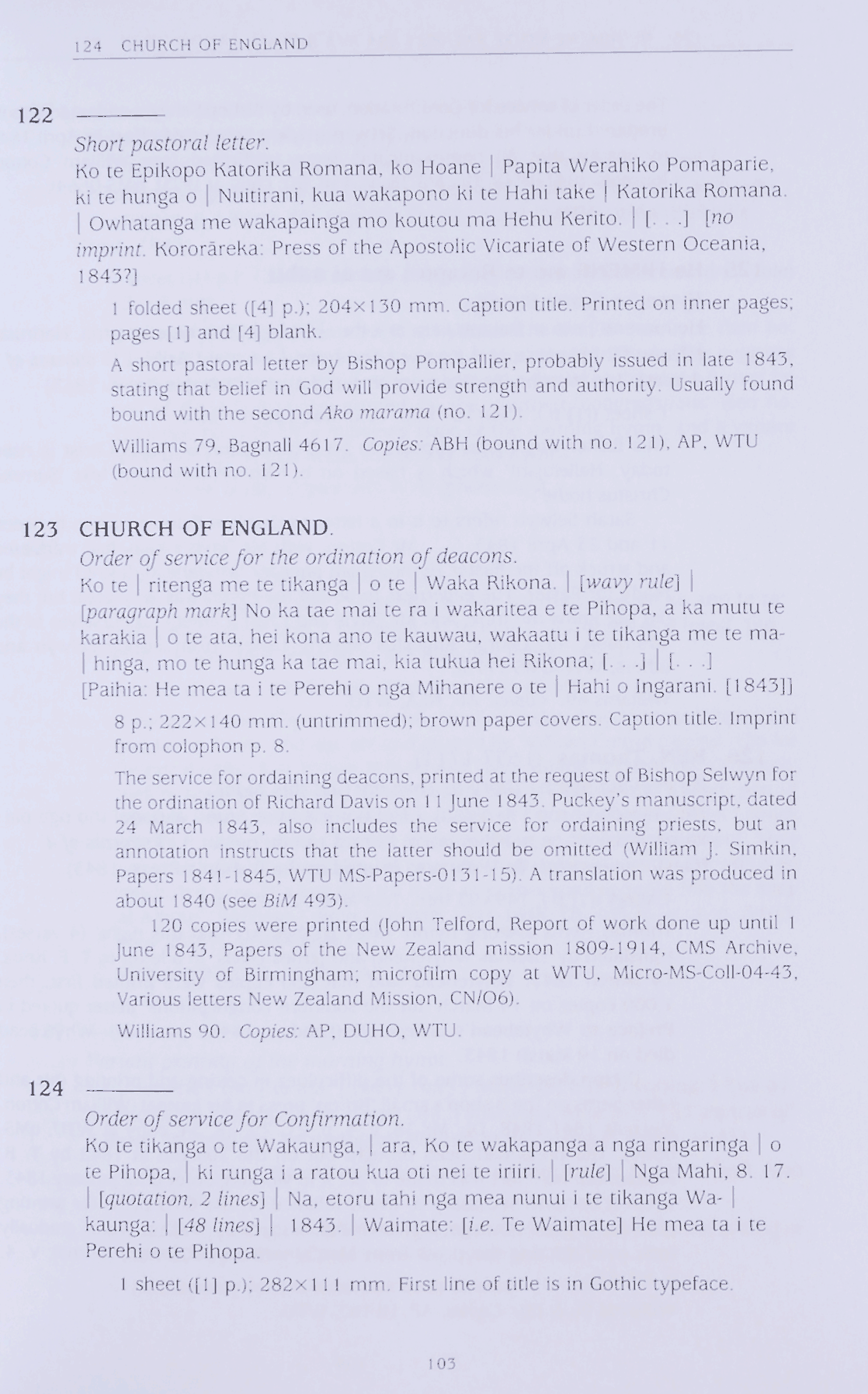 124 CHURCH OF ENGLAND

122 ———

Short pastoral letter.

Ko te Epikopo Katorika Romana, ko Hoane | Papita Werahiko Pomaparie, ki te hunga o | Nuitirani, kua wakapono ki te Hahi take | Katorika Romana. | Owhatanga me wakapainga mo koutou ma Hehu Kerito. | [. . .] [no imprint. Kororāreka: Press of the Apostolic Vicariate of Western Oceania, 1843?]

1 folded sheet ([4] p.); 204×130 mm. Caption title. Printed on inner pages; pages [1] and [4] blank.

A short pastoral letter by Bishop Pompallier, probably issued in late 1843, stating that belief in God will provide strength and authority. Usually found bound with the second Ako marama (no. 121).

Williams 79, Bagnall 4617. Copies: ABH (bound with no. 121), AP, WTU (bound with no. 121).

123 CHURCH OF ENGLAND.

Order of service for the ordination of deacons.

Ko te | ritenga me te tikanga | o te | Waka Rikona. | [wavy rule] | [paragraph mark] No ka tae mai te ra i wakaritea e te Pihopa, a ka mutu te karakia | o te ata, hei kona ano te kauwau, wakaatu i te tikanga me te ma- | hinga, mo te hunga ka tae mai, kia tukua hei Rikona; [. . .] | [. . .] [Paihia: He mea ta i te Perehi o nga Mihanere o te | Hahi o Ingarani. [1843]]

8 p.; 222×140 mm. (untrimmed); brown paper covers. Caption title. Imprint from colophon p. 8.

The service for ordaining deacons, printed at the request of Bishop Selwyn for the ordination of Richard Davis on 11 June 1843. Puckey's manuscript, dated 24 March 1843, also includes the service for ordaining priests, but an annotation instructs that the latter should be omitted (William J. Simkin, Papers 1841-1845, WTU MS-Papers-0131-15). A translation was produced in about 1840 (see BiM 493).

120 copies were printed (John Telford, Report of work done up until 1 June 1843, Papers of the New Zealand mission 1809-1914, CMS Archive, University of Birmingham; microfilm copy at WTU, Micro-MS-Coll-04-43, Various letters New Zealand Mission, CN/O6).

Williams 90. Copies: AP, DUHO, WTU.

124 ———

Order of service for Confirmation.

Ko te tikanga o te Wakaunga, | ara, Ko te wakapanga a nga ringaringa | o te Pihopa, | ki runga i a ratou kua oti nei te iriiri. | [rule] | Nga Mahi, 8. 17. | [quotation, 2 lines] | Na, etoru tahi nga mea nunui i te tikanga Wa- | kaunga: | [48 lines] | 1843. | Waimate: [i.e. Te Waimate] He mea ta i te Perehi o te Pihopa.

1 sheet ([1] p.); 282×111 mm. First line of title is in Gothic typeface.

103